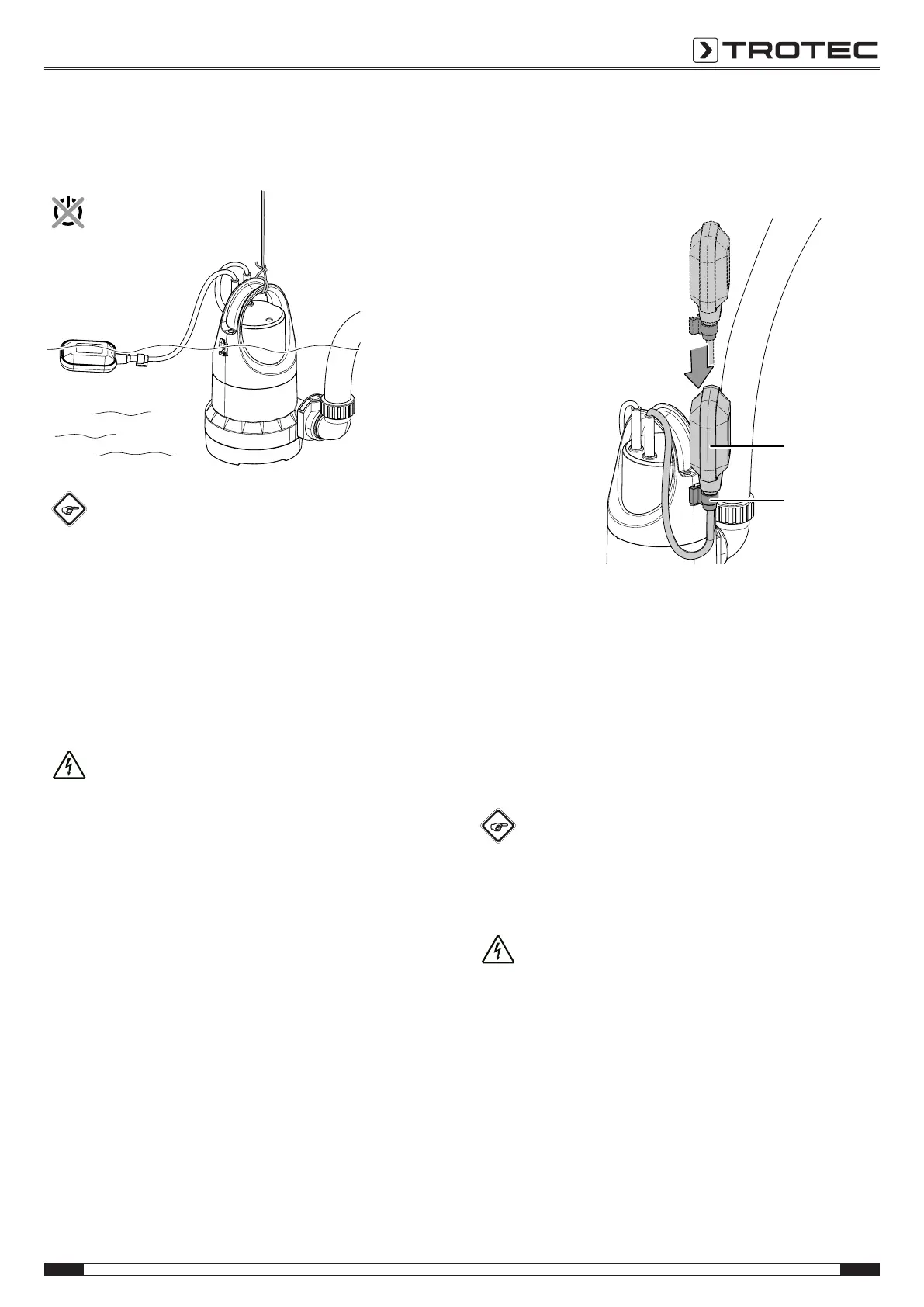 TROTEC